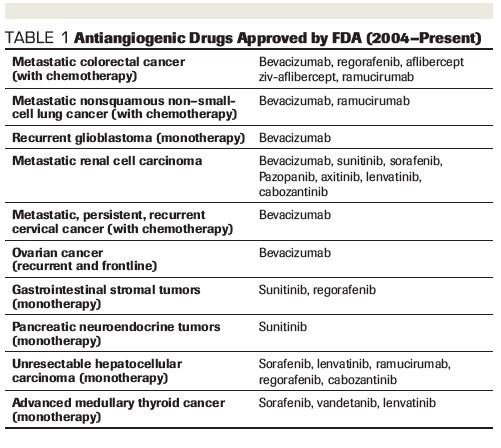 TABLE 1 Antiangiogenic Drugs Approved by FDA (2004–Present)

| | |
|---|---|
| Metastatic colorectal cancer (with chemotherapy) | Bevacizumab, regorafenib, aflibercept ziv-aflibercept, ramucirumab |
| Metastatic nonsquamous non–small-cell lung cancer (with chemotherapy) | Bevacizumab, ramucirumab |
| Recurrent glioblastoma (monotherapy) | Bevacizumab |
| Metastatic renal cell carcinoma | Bevacizumab, sunitinib, sorafenib, Pazopanib, axitinib, lenvatinib, cabozantinib |
| Metastatic, persistent, recurrent cervical cancer (with chemotherapy) | Bevacizumab |
| Ovarian cancer (recurrent and frontline) | Bevacizumab |
| Gastrointestinal stromal tumors (monotherapy) | Sunitinib, regorafenib |
| Pancreatic neuroendocrine tumors (monotherapy) | Sunitinib |
| Unresectable hepatocellular carcinoma (monotherapy) | Sorafenib, lenvatinib, ramucirumab, regorafenib, cabozantinib |
| Advanced medullary thyroid cancer (monotherapy) | Sorafenib, vandetanib, lenvatinib |